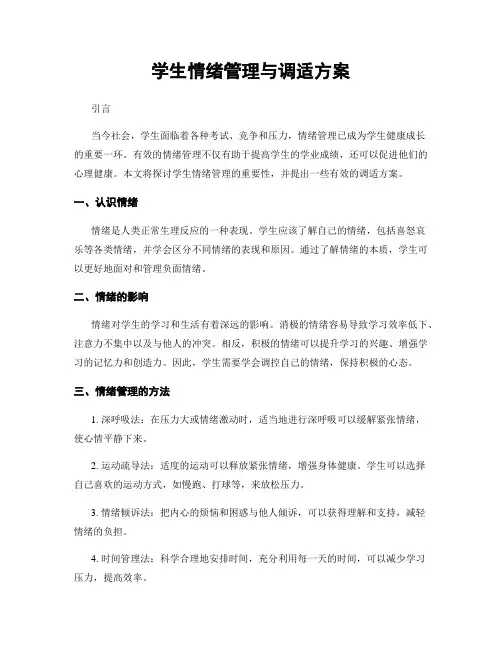 学生情绪管理与调适方案

引言

当今社会，学生面临着各种考试、竞争和压力，情绪管理已成为学生健康成长的重要一环。有效的情绪管理不仅有助于提高学生的学业成绩，还可以促进他们的心理健康。本文将探讨学生情绪管理的重要性，并提出一些有效的调适方案。

一、认识情绪

情绪是人类正常生理反应的一种表现。学生应该了解自己的情绪，包括喜怒哀乐等各类情绪，并学会区分不同情绪的表现和原因。通过了解情绪的本质，学生可以更好地面对和管理负面情绪。

二、情绪的影响

情绪对学生的学习和生活有着深远的影响。消极的情绪容易导致学习效率低下、注意力不集中以及与他人的冲突。相反，积极的情绪可以提升学习的兴趣、增强学习的记忆力和创造力。因此，学生需要学会调控自己的情绪，保持积极的心态。

三、情绪管理的方法

1. 深呼吸法：在压力大或情绪激动时，适当地进行深呼吸可以缓解紧张情绪，使心情平静下来。

2. 运动疏导法：适度的运动可以释放紧张情绪，增强身体健康。学生可以选择自己喜欢的运动方式，如慢跑、打球等，来放松压力。

3. 情绪倾诉法：把内心的烦恼和困惑与他人倾诉，可以获得理解和支持，减轻情绪的负担。

4. 时间管理法：科学合理地安排时间，充分利用每一天的时间，可以减少学习压力，提高效率。